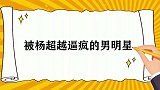 被杨超越逼疯的男明星